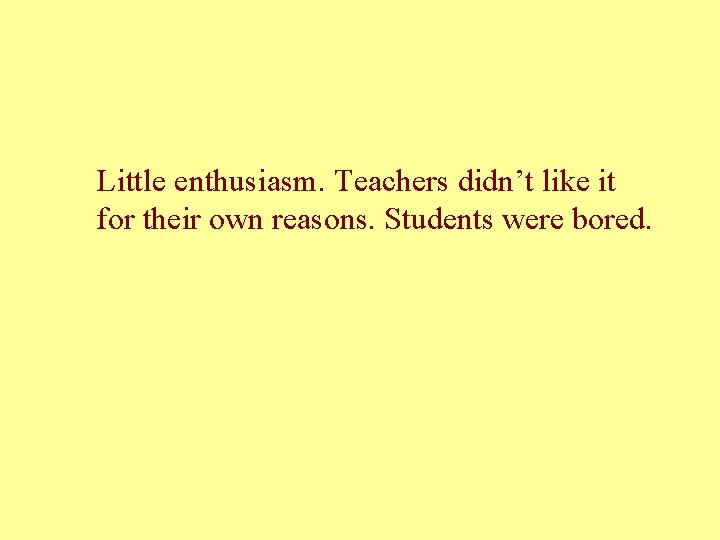 Little enthusiasm. Teachers didn’t like it for their own reasons. Students were bored.